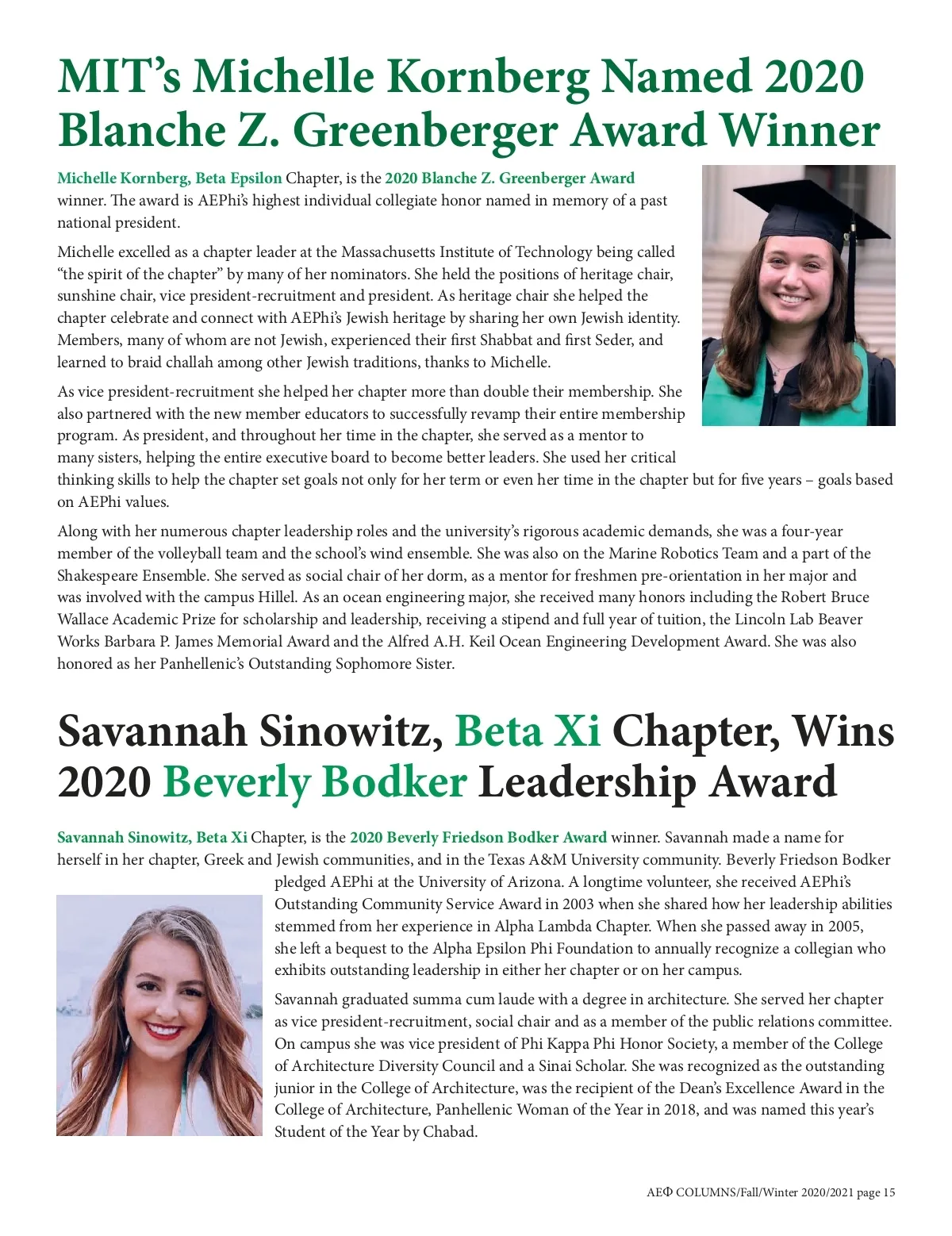 MIT's Michelle Kornberg Named 2020 Blanche Z. Greenberger Award Winner

Michelle Kornberg, Beta Epsilon Chapter, is the 2020 Blanche Z. Greenberger Award winner. The award is AEPhi's highest individual collegiate honor named in memory of a past national president.

Michelle excelled as a chapter leader at the Massachusetts Institute of Technology being called "the spirit of the chapter" by many of her nominators. She held the positions of heritage chair, sunshine chair, vice president-recruitment and president. As heritage chair she helped the chapter celebrate and connect with AEPhi's Jewish heritage by sharing her own Jewish identity. Members, many of whom are not Jewish, experienced their first Shabbat and first Seder, and learned to braid challah among other Jewish traditions, thanks to Michelle.

As vice president-recruitment she helped her chapter more than double their membership. She also partnered with the new member educators to successfully revamp their entire membership program. As president, and throughout her time in the chapter, she served as a mentor to many sisters, helping the entire executive board to become better leaders. She used her critical thinking skills to help the chapter set goals not only for her term or even her time in the chapter but for five years – goals based on AEPhi values.

Along with her numerous chapter leadership roles and the university's rigorous academic demands, she was a four-year member of the volleyball team and the school's wind ensemble. She was also on the Marine Robotics Team and a part of the Shakespeare Ensemble. She served as social chair of her dorm, as a mentor for freshmen pre-orientation in her major and was involved with the campus Hillel. As an ocean engineering major, she received many honors including the Robert Bruce Wallace Academic Prize for scholarship and leadership, receiving a stipend and full year of tuition, the Lincoln Lab Beaver Works Barbara P. James Memorial Award and the Alfred A.H. Keil Ocean Engineering Development Award. She was also honored as her Panhellenic's Outstanding Sophomore Sister.

Savannah Sinowitz, Beta Xi Chapter, Wins 2020 Beverly Bodker Leadership Award

Savannah Sinowitz, Beta Xi Chapter, is the 2020 Beverly Friedson Bodker Award winner. Savannah made a name for herself in her chapter, Greek and Jewish communities, and in the Texas A&M University community. Beverly Friedson Bodker pledged AEPhi at the University of Arizona. A longtime volunteer, she received AEPhi's Outstanding Community Service Award in 2003 when she shared how her leadership abilities stemmed from her experience in Alpha Lambda Chapter. When she passed away in 2005, she left a bequest to the Alpha Epsilon Phi Foundation to annually recognize a collegian who exhibits outstanding leadership in either her chapter or on her campus.

Savannah graduated summa cum laude with a degree in architecture. She served her chapter as vice president-recruitment, social chair and as a member of the public relations committee. On campus she was vice president of Phi Kappa Phi Honor Society, a member of the College of Architecture Diversity Council and a Sinai Scholar. She was recognized as the outstanding junior in the College of Architecture, was the recipient of the Dean's Excellence Award in the College of Architecture, Panhellenic Woman of the Year in 2018, and was named this year's Student of the Year by Chabad.

AEΦ COLUMNS/Fall/Winter 2020/2021 page 15